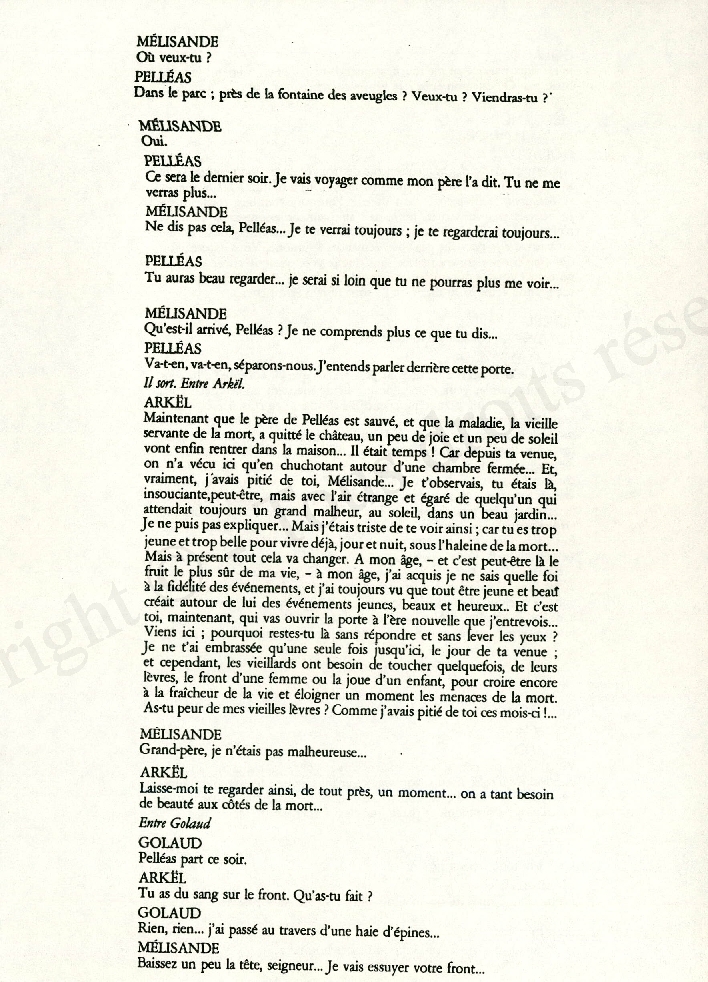 MÉLISANDE
Où veux-tu ?
PELLÉAS
Dans le parc ; près de la fontaine des aveugles ? Veux-tu ? Viendras-tu ?

MÉLISANDE
Oui.
PELLÉAS
Ce sera le dernier soir. Je vais voyager comme mon père l'a dit. Tu ne me verras plus...
MÉLISANDE
Ne dis pas cela, Pelléas... Je te verrai toujours ; je te regarderai toujours...

PELLÉAS
Tu auras beau regarder... je serai si loin que tu ne pourras plus me voir...

MÉLISANDE
Qu'est-il arrivé, Pelléas ? Je ne comprends plus ce que tu dis...
PELLÉAS
Va-t-en, va-t-en, séparons-nous. J'entends parler derrière cette porte.
Il sort. Entre Arkël.
ARKËL
Maintenant que le père de Pelléas est sauvé, et que la maladie, la vieille servante de la mort, a quitté le château, un peu de joie et un peu de soleil vont enfin rentrer dans la maison... Il était temps ! Car depuis ta venue, on n'a vécu ici qu'en chuchotant autour d'une chambre fermée... Et, vraiment, j'avais pitié de toi, Mélisande... Je t'observais, tu étais là, insouciante,peut-être, mais avec l'air étrange et égaré de quelqu'un qui attendait toujours un grand malheur, au soleil, dans un beau jardin... Je ne puis pas expliquer... Mais j'étais triste de te voir ainsi ; car tu es trop jeune et trop belle pour vivre déjà, jour et nuit, sous l'haleine de la mort... Mais à présent tout cela va changer. A mon âge, – et c'est peut-être là le fruit le plus sûr de ma vie, – à mon âge, j'ai acquis je ne sais quelle foi à la fidélité des événements, et j'ai toujours vu que tout être jeune et beau créait autour de lui des événements jeunes, beaux et heureux.. Et c'est toi, maintenant, qui vas ouvrir la porte à l'ère nouvelle que j'entrevois... Viens ici ; pourquoi restes-tu là sans répondre et sans lever les yeux ? Je ne t'ai embrassée qu'une seule fois jusqu'ici, le jour de ta venue ; et cependant, les vieillards ont besoin de toucher quelquefois, de leurs lèvres, le front d'une femme ou la joue d'un enfant, pour croire encore à la fraîcheur de la vie et éloigner un moment les menaces de la mort. As-tu peur de mes vieilles lèvres ? Comme j'avais pitié de toi ces mois-ci !...

MÉLISANDE
Grand-père, je n'étais pas malheureuse...
ARKËL
Laisse-moi te regarder ainsi, de tout près, un moment... on a tant besoin de beauté aux côtés de la mort...
Entre Golaud
GOLAUD
Pelléas part ce soir.
ARKËL
Tu as du sang sur le front. Qu'as-tu fait ?
GOLAUD
Rien, rien... j'ai passé au travers d'une haie d'épines...
MÉLISANDE
Baissez un peu la tête, seigneur... Je vais essuyer votre front...